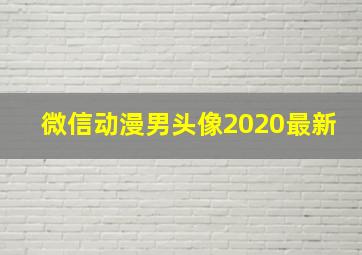 微信动漫男头像2020最新